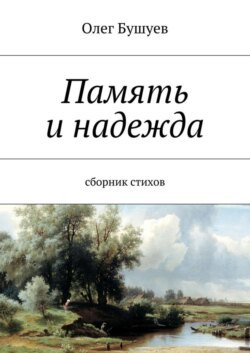 Олег Бушуев

Память и надежда

сборник стихов